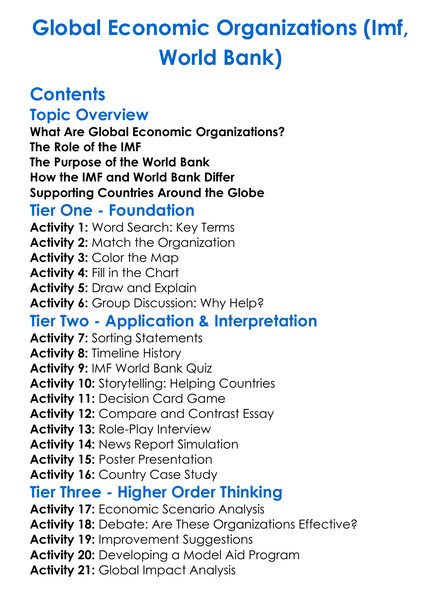 Global Economic Organizations (Imf, World Bank)

Contents

Topic Overview

What Are Global Economic Organizations?
The Role of the IMF
The Purpose of the World Bank
How the IMF and World Bank Differ
Supporting Countries Around the Globe

Tier One - Foundation

Activity 1: Word Search: Key Terms
Activity 2: Match the Organization
Activity 3: Color the Map
Activity 4: Fill in the Chart
Activity 5: Draw and Explain
Activity 6: Group Discussion: Why Help?

Tier Two - Application & Interpretation

Activity 7: Sorting Statements
Activity 8: Timeline History
Activity 9: IMF World Bank Quiz
Activity 10: Storytelling: Helping Countries
Activity 11: Decision Card Game
Activity 12: Compare and Contrast Essay
Activity 13: Role-Play Interview
Activity 14: News Report Simulation
Activity 15: Poster Presentation
Activity 16: Country Case Study

Tier Three - Higher Order Thinking

Activity 17: Economic Scenario Analysis
Activity 18: Debate: Are These Organizations Effective?
Activity 19: Improvement Suggestions
Activity 20: Developing a Model Aid Program
Activity 21: Global Impact Analysis